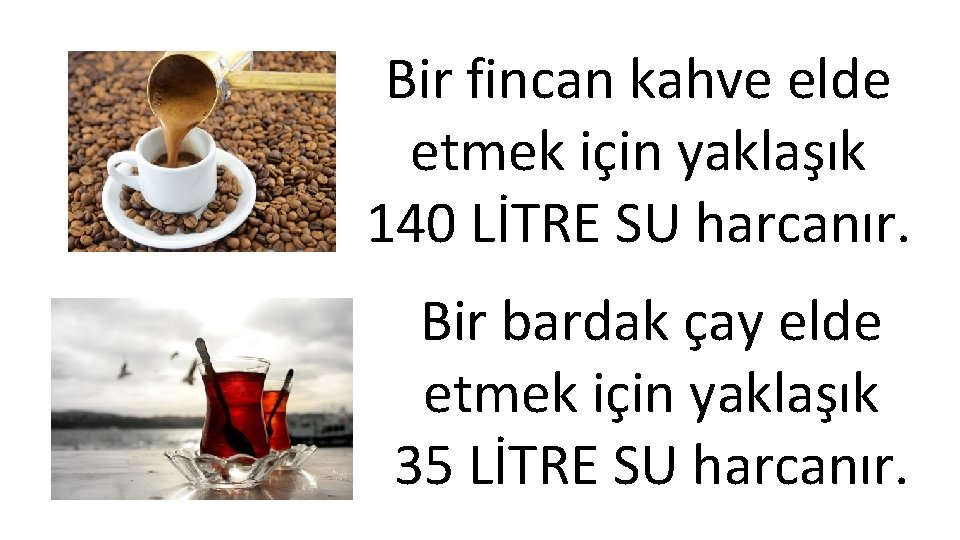 Bir fincan kahve elde etmek için yaklaşık 140 LİTRE SU harcanır.

Bir bardak çay elde etmek için yaklaşık 35 LİTRE SU harcanır.